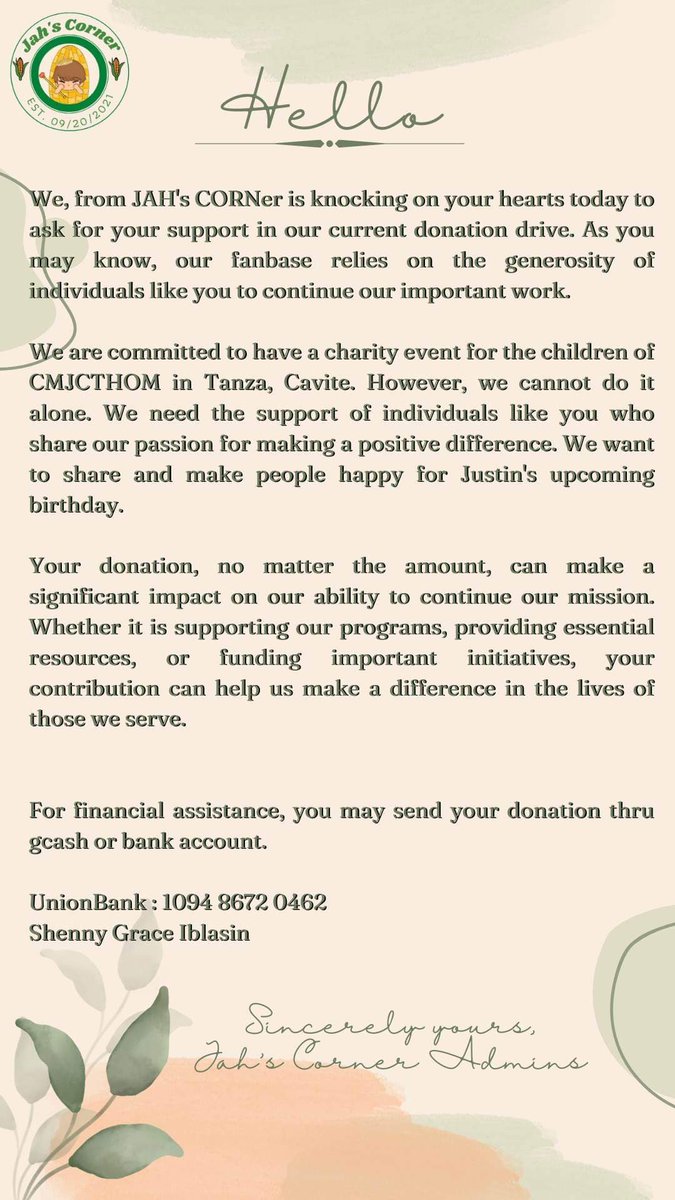 Jah's Corner
EST. 09/20/2021

Hello

We, from JAH's CORNer is knocking on your hearts today to ask for your support in our current donation drive. As you may know, our fanbase relies on the generosity of individuals like you to continue our important work.

We are committed to have a charity event for the children of CMJCTHOM in Tanza, Cavite. However, we cannot do it alone. We need the support of individuals like you who share our passion for making a positive difference. We want to share and make people happy for Justin's upcoming birthday.

Your donation, no matter the amount, can make a significant impact on our ability to continue our mission. Whether it is supporting our programs, providing essential resources, or funding important initiatives, your contribution can help us make a difference in the lives of those we serve.

For financial assistance, you may send your donation thru gcash or bank account.

UnionBank : 1094 8672 0462
Shenny Grace Iblasin

Sincerely yours,
Jah's Corner Admins